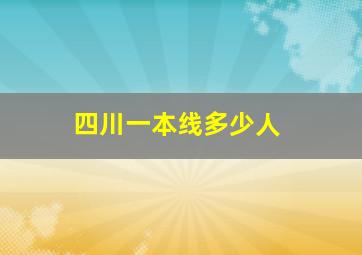 四川一本线多少人